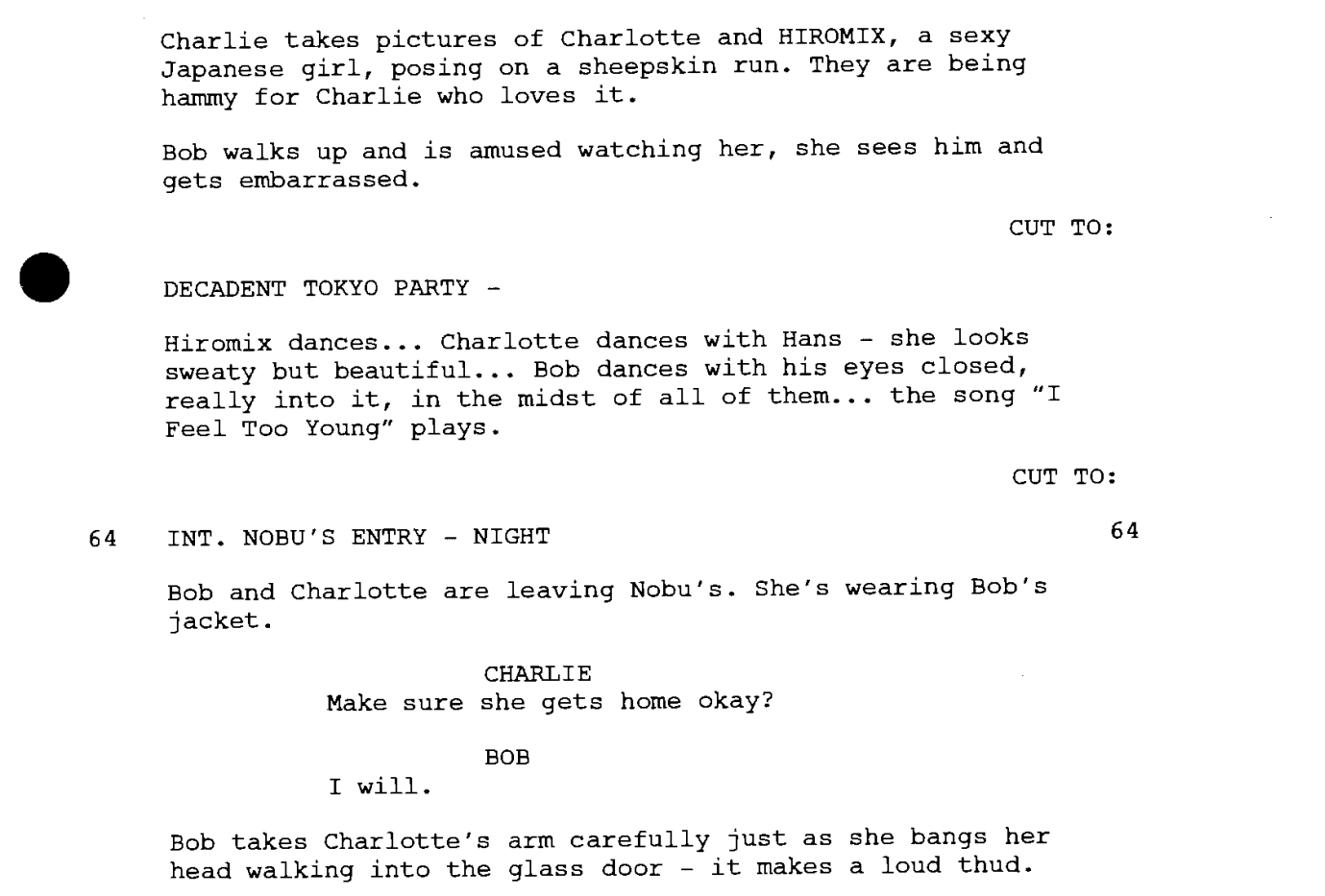 Charlie takes pictures of Charlotte and HIROMIX, a sexy Japanese girl, posing on a sheepskin run. They are being hammy for Charlie who loves it.

Bob walks up and is amused watching her, she sees him and gets embarrassed.

CUT TO:

DECADENT TOKYO PARTY -

Hiromix dances... Charlotte dances with Hans - she looks sweaty but beautiful... Bob dances with his eyes closed, really into it, in the midst of all of them... the song "I Feel Too Young" plays.

CUT TO:

64 INT. NOBU'S ENTRY - NIGHT 64

Bob and Charlotte are leaving Nobu's. She's wearing Bob's jacket.

CHARLIE
Make sure she gets home okay?

BOB
I will.

Bob takes Charlotte's arm carefully just as she bangs her head walking into the glass door - it makes a loud thud.